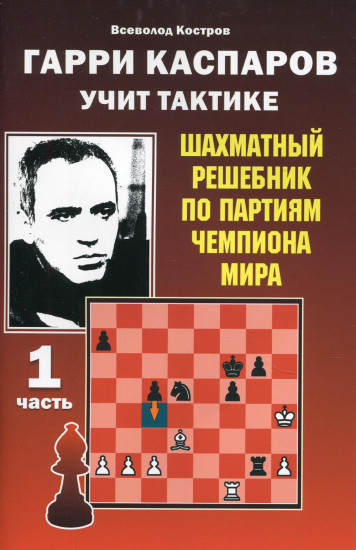 Всеволод Костров

ГАРРИ КАСПАРОВ
УЧИТ ТАКТИКЕ

ШАХМАТНЫЙ
РЕШЕБНИК
ПО ПАРТИЯМ
ЧЕМПИОНА
МИРА

1
часть